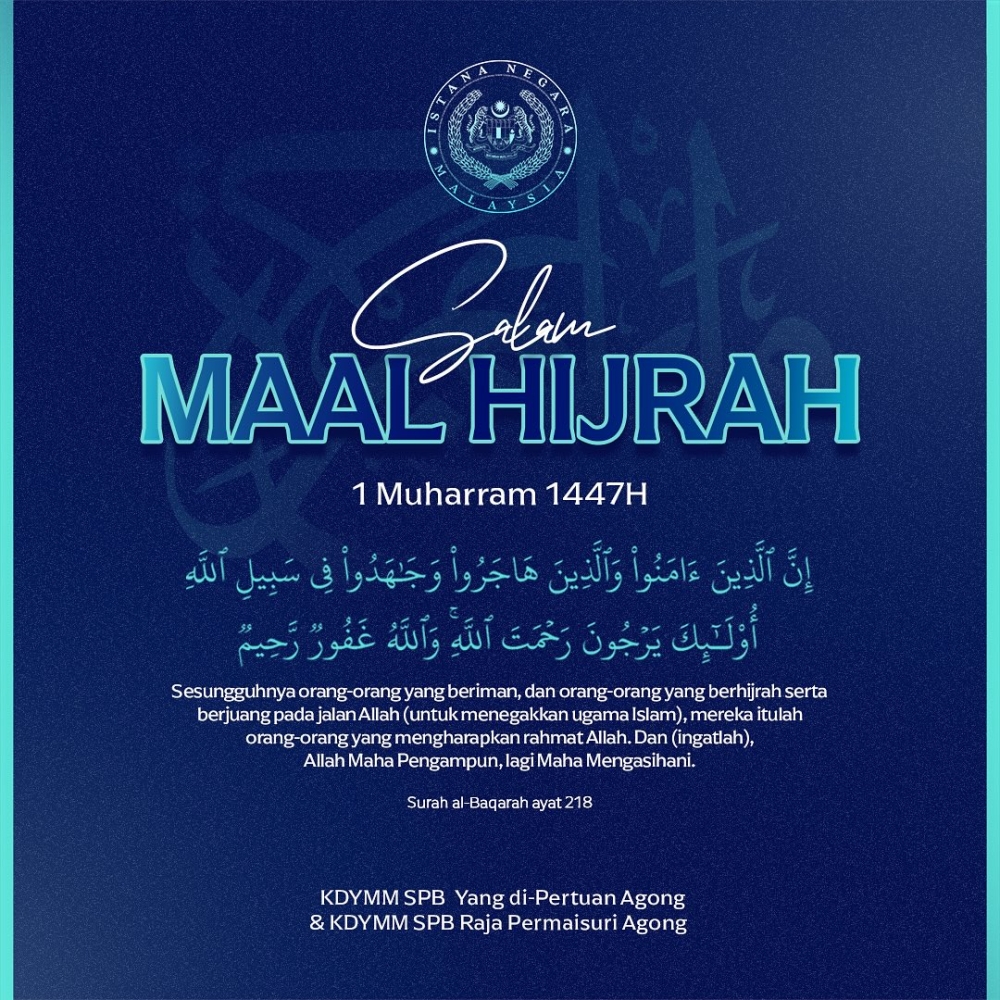 ISTANA NEGARA
MALAYSIA

Salam
MAAL HIJRAH

1 Muharram 1447H

إِنَّ ٱلَّذِينَ ءَامَنُوا۟ وَٱلَّذِينَ هَاجَرُوا۟ وَجَٰهَدُوا۟ فِى سَبِيلِ ٱللَّهِ
أُو۟لَٰٓئِكَ يَرْجُونَ رَحْمَتَ ٱللَّهِ ۚ وَٱللَّهُ غَفُورٌ رَّحِيمٌ

Sesungguhnya orang-orang yang beriman, dan orang-orang yang berhijrah serta berjuang pada jalan Allah (untuk menegakkan ugama Islam), mereka itulah orang-orang yang mengharapkan rahmat Allah. Dan (ingatlah), Allah Maha Pengampun, lagi Maha Mengasihani.

Surah al-Baqarah ayat 218

KDYMM SPB Yang di-Pertuan Agong
& KDYMM SPB Raja Permaisuri Agong